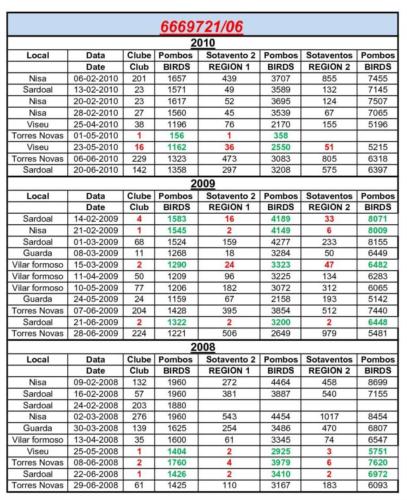 6669721/06

2010

| Local | Data | Clube | Pombos | Sotavento 2 | Pombos | Sotaventos | Pombos |
|---|---|---|---|---|---|---|---|
| | Date | Club | BIRDS | REGION 1 | BIRDS | REGION 2 | BIRDS |
| Nisa | 06-02-2010 | 201 | 1657 | 439 | 3707 | 855 | 7455 |
| Sardoal | 13-02-2010 | 23 | 1571 | 49 | 3589 | 132 | 7145 |
| Nisa | 20-02-2010 | 23 | 1617 | 52 | 3695 | 124 | 7507 |
| Nisa | 28-02-2010 | 27 | 1560 | 45 | 3539 | 67 | 7065 |
| Viseu | 25-04-2010 | 38 | 1196 | 76 | 2170 | 155 | 5196 |
| Torres Novas | 01-05-2010 | 1 | 156 | 1 | 358 | | |
| Viseu | 23-05-2010 | 16 | 1162 | 36 | 2550 | 51 | 5215 |
| Torres Novas | 06-06-2010 | 229 | 1323 | 473 | 3083 | 805 | 6318 |
| Sardoal | 20-06-2010 | 142 | 1358 | 297 | 3208 | 575 | 6397 |

2009

| Local | Data | Clube | Pombos | Sotavento 2 | Pombos | Sotaventos | Pombos |
|---|---|---|---|---|---|---|---|
| | Date | Club | BIRDS | REGION 1 | BIRDS | REGION 2 | BIRDS |
| Sardoal | 14-02-2009 | 4 | 1583 | 16 | 4189 | 33 | 8071 |
| Nisa | 21-02-2009 | 1 | 1545 | 2 | 4149 | 6 | 8009 |
| Sardoal | 01-03-2009 | 68 | 1524 | 159 | 4277 | 233 | 8155 |
| Guarda | 08-03-2009 | 11 | 1268 | 18 | 3284 | 50 | 6449 |
| Vilar formoso | 15-03-2009 | 2 | 1290 | 24 | 3323 | 47 | 6482 |
| Vilar formoso | 11-04-2009 | 50 | 1209 | 96 | 3225 | 134 | 6283 |
| Vilar formoso | 10-05-2009 | 77 | 1206 | 182 | 3072 | 312 | 6065 |
| Guarda | 24-05-2009 | 24 | 1159 | 67 | 2158 | 193 | 5142 |
| Torres Novas | 07-06-2009 | 204 | 1428 | 395 | 3854 | 512 | 7440 |
| Sardoal | 21-06-2009 | 2 | 1322 | 2 | 3200 | 2 | 6448 |
| Torres Novas | 28-06-2009 | 224 | 1221 | 506 | 2649 | 979 | 5481 |

2008

| Local | Data | Clube | Pombos | Sotavento 2 | Pombos | Sotaventos | Pombos |
|---|---|---|---|---|---|---|---|
| | Date | Club | BIRDS | REGION 1 | BIRDS | REGION 2 | BIRDS |
| Nisa | 09-02-2008 | 132 | 1960 | 272 | 4464 | 458 | 8699 |
| Sardoal | 16-02-2008 | 57 | 1960 | 381 | 3887 | 540 | 7155 |
| Sardoal | 24-02-2008 | 203 | 1880 | | | | |
| Nisa | 02-03-2008 | 276 | 1960 | 543 | 4454 | 1017 | 8454 |
| Guarda | 30-03-2008 | 139 | 1625 | 254 | 3486 | 470 | 6807 |
| Vilar formoso | 13-04-2008 | 35 | 1600 | 61 | 3345 | 74 | 6547 |
| Viseu | 25-05-2008 | 1 | 1404 | 2 | 2925 | 3 | 5751 |
| Torres Novas | 08-06-2008 | 2 | 1760 | 4 | 3979 | 6 | 7620 |
| Sardoal | 22-06-2008 | 1 | 1426 | 2 | 3410 | 2 | 6972 |
| Torres Novas | 29-06-2008 | 61 | 1425 | 110 | 3167 | 183 | 6093 |